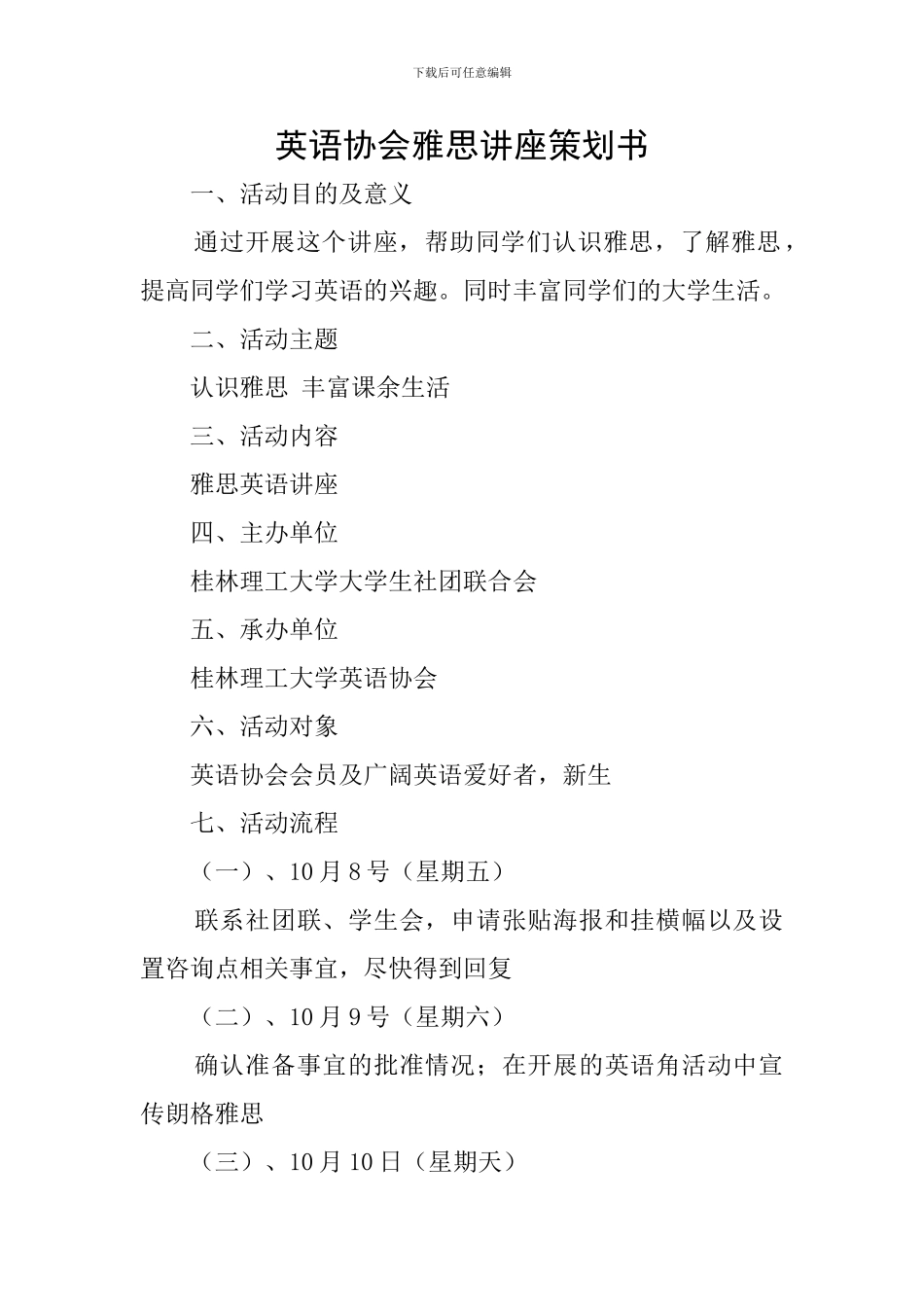 下载后可任意编辑

英语协会雅思讲座策划书

一、活动目的及意义

通过开展这个讲座，帮助同学们认识雅思，了解雅思，提高同学们学习英语的兴趣。同时丰富同学们的大学生活。

二、活动主题

认识雅思 丰富课余生活

三、活动内容

雅思英语讲座

四、主办单位

桂林理工大学大学生社团联合会

五、承办单位

桂林理工大学英语协会

六、活动对象

英语协会会员及广阔英语爱好者，新生

七、活动流程

（一）、10月8号（星期五）

联系社团联、学生会，申请张贴海报和挂横幅以及设置咨询点相关事宜，尽快得到回复

（二）、10月9号（星期六）

确认准备事宜的批准情况；在开展的英语角活动中宣传朗格雅思

（三）、10月10日（星期天）